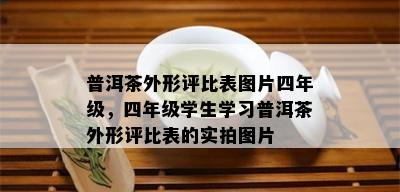 普洱茶外形评比表图片四年级，四年级学生学习普洱茶外形评比表的实拍图片